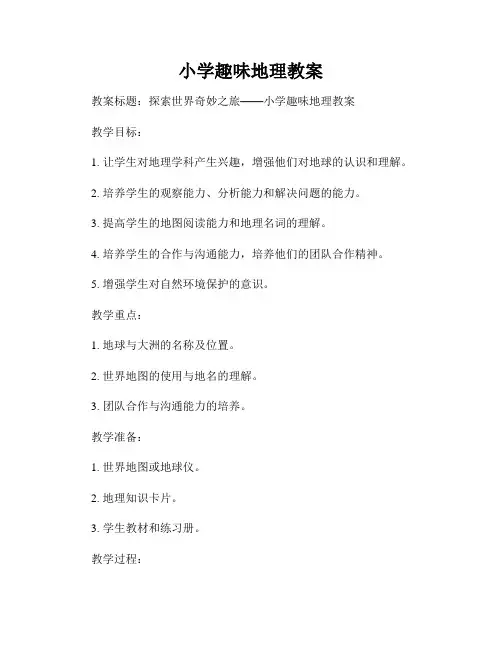 小学趣味地理教案

教案标题：探索世界奇妙之旅——小学趣味地理教案

教学目标：

1. 让学生对地理学科产生兴趣，增强他们对地球的认识和理解。

2. 培养学生的观察能力、分析能力和解决问题的能力。

3. 提高学生的地图阅读能力和地理名词的理解。

4. 培养学生的合作与沟通能力，培养他们的团队合作精神。

5. 增强学生对自然环境保护的意识。

教学重点：

1. 地球与大洲的名称及位置。

2. 世界地图的使用与地名的理解。

3. 团队合作与沟通能力的培养。

教学准备：

1. 世界地图或地球仪。

2. 地理知识卡片。

3. 学生教材和练习册。

教学过程：